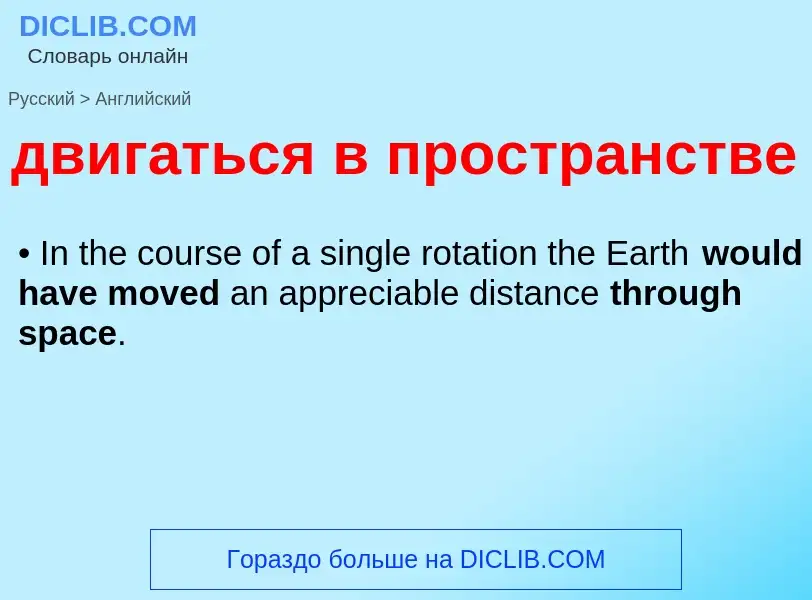 DICLIB.COM
Словарь онлайн

Русский > Английский

двигаться в пространстве

• In the course of a single rotation the Earth would have moved an appreciable distance through space.

Гораздо больше на DICLIB.COM